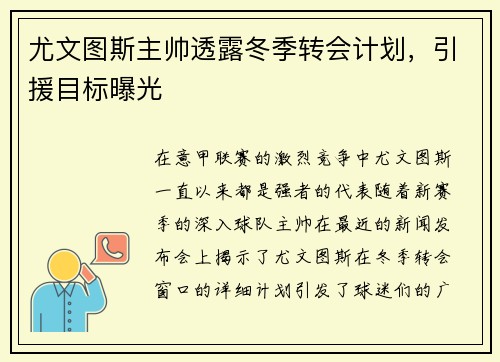 尤文图斯主帅透露冬季转会计划，引援目标曝光

在意甲联赛的激烈竞争中尤文图斯一直以来都是强者的代表随着新赛季的深入球队主帅在最近的新闻发布会上揭示了尤文图斯在冬季转会窗口的详细计划引发了球迷们的广